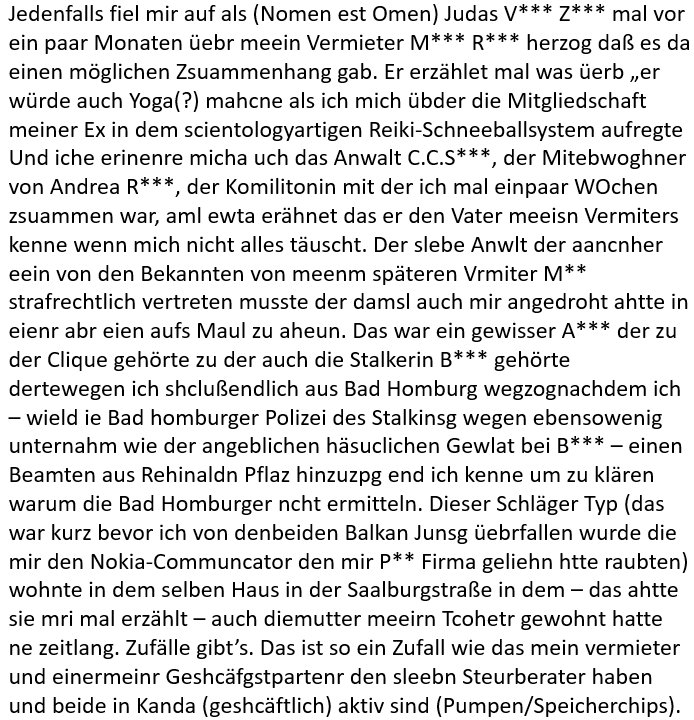 Jedenfalls fiel mir auf als (Nomen est Omen) Judas V*** Z*** mal vor ein paar Monaten üebr meein Vermieter M*** R*** herzog daß es da einen möglichen Zsuammenhang gab. Er erzählet mal was üerb „er würde auch Yoga(?) mahcne als ich mich übder die Mitgliedschaft meiner Ex in dem scientologyartigen Reiki-Schneeballsystem aufregte Und iche erinenre micha uch das Anwalt C.C.S***, der Mitebwoghner von Andrea R***, der Komilitonin mit der ich mal einpaar WOchen zsuammen war, aml ewta erähnet das er den Vater meeisn Vermiters kenne wenn mich nicht alles täuscht. Der slebe Anwlt der aancnher eein von den Bekannten von meenm späteren Vrmiter M** strafrechtlich vertreten musste der damsl auch mir angedroht ahtte in eienr abr eien aufs Maul zu aheun. Das war ein gewisser A*** der zu der Clique gehörte zu der auch die Stalkerin B*** gehörte dertewegen ich shclußendlich aus Bad Homburg wegzognachdem ich – wield ie Bad homburger Polizei des Stalkinsg wegen ebensowenig unternahm wie der angeblichen häsuclichen Gewlat bei B*** – einen Beamten aus Rehinaldn Pflaz hinzuzpg end ich kenne um zu klären warum die Bad Homburger ncht ermitteln. Dieser Schläger Typ (das war kurz bevor ich von denbeiden Balkan Junsg üebrfallen wurde die mir den Nokia-Communcator den mir P** Firma geliehn htte raubten) wohnte in dem selben Haus in der Saalburgstraße in dem – das ahtte sie mri mal erzählt – auch diemutter meeirn Tcohetr gewohnt hatte ne zeitlang. Zufälle gibt's. Das ist so ein Zufall wie das mein vermieter und einermeinr Geshcäfgstpartenr den sleebn Steurberater haben und beide in Kanda (geshcäftlich) aktiv sind (Pumpen/Speicherchips).